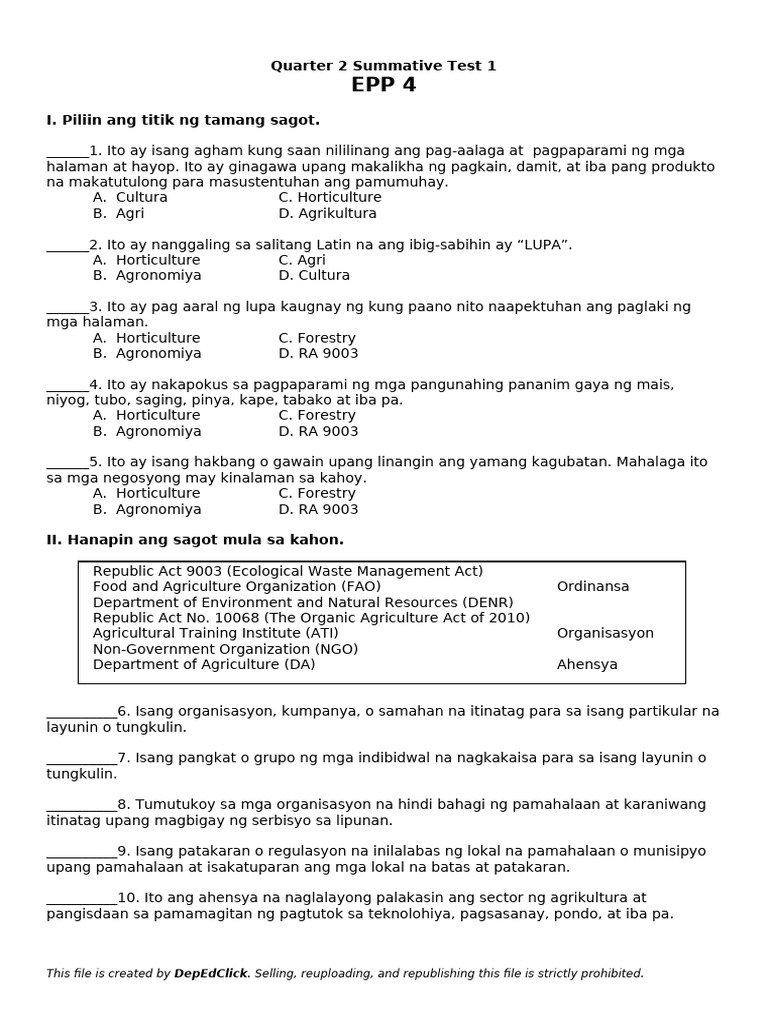 Quarter 2 Summative Test 1
EPP 4

I. Piliin ang titik ng tamang sagot.

____1. Ito ay isang agham kung saan nililinang ang pag-aalaga at pagpaparami ng mga halaman at hayop. Ito ay ginagawa upang makalikha ng pagkain, damit, at iba pang produkto na makatutulong para masustentuhan ang pamumuhay.
A. Cultura
C. Horticulture
B. Agri
D. Agrikultura

____2. Ito ay nanggaling sa salitang Latin na ang ibig-sabihin ay "LUPA".
A. Horticulture
C. Agri
B. Agronomiya
D. Cultura

____3. Ito ay pag aaral ng lupa kaugnay ng kung paano nito naapektuhan ang paglaki ng mga halaman.
A. Horticulture
C. Forestry
B. Agronomiya
D. RA 9003

____4. Ito ay nakapokus sa pagpaparami ng mga pangunahing pananim gaya ng mais, niyog, tubo, saging, pinya, kape, tabako at iba pa.
A. Horticulture
C. Forestry
B. Agronomiya
D. RA 9003

____5. Ito ay isang hakbang o gawain upang linangin ang yamang kagubatan. Mahalaga ito sa mga negosyong may kinalaman sa kahoy.
A. Horticulture
C. Forestry
B. Agronomiya
D. RA 9003

II. Hanapin ang sagot mula sa kahon.

Republic Act 9003 (Ecological Waste Management Act)
Food and Agriculture Organization (FAO)
Ordinansa
Department of Environment and Natural Resources (DENR)
Republic Act No. 10068 (The Organic Agriculture Act of 2010)
Agricultural Training Institute (ATI)
Organisasyon
Non-Government Organization (NGO)
Department of Agriculture (DA)
Ahensya

____6. Isang organisasyon, kumpanya, o samahan na itinatag para sa isang partikular na layunin o tungkulin.

____7. Isang pangkat o grupo ng mga indibidwal na nagkakaisa para sa isang layunin o tungkulin.

____8. Tumutukoy sa mga organisasyon na hindi bahagi ng pamahalaan at karaniwang itinatag upang magbigay ng serbisyo sa lipunan.

____9. Isang patakaran o regulasyon na inilalabas ng lokal na pamahalaan o munisipyo upang pamahalaan at isakatuparan ang mga lokal na batas at patakaran.

____10. Ito ang ahensya na naglalayong palakasin ang sector ng agrikultura at pangisdaan sa pamamagitan ng pagtutok sa teknolohiya, pagsasanay, pondo, at iba pa.

This file is created by DepEdClick. Selling, reuploading, and republishing this file is strictly prohibited.